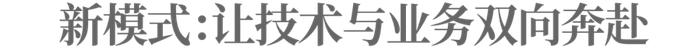 新模式:让技术与业务双向奔赴